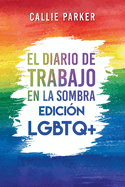 CALLIE PARKER

EL DIARIO DE TRABAJO EN LA SOMBRA

EDICIÓN LGBTQ+